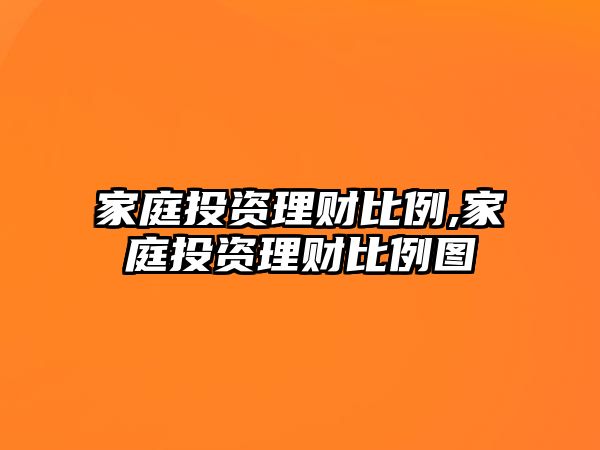 家庭投资理财比例,家庭投资理财比例图